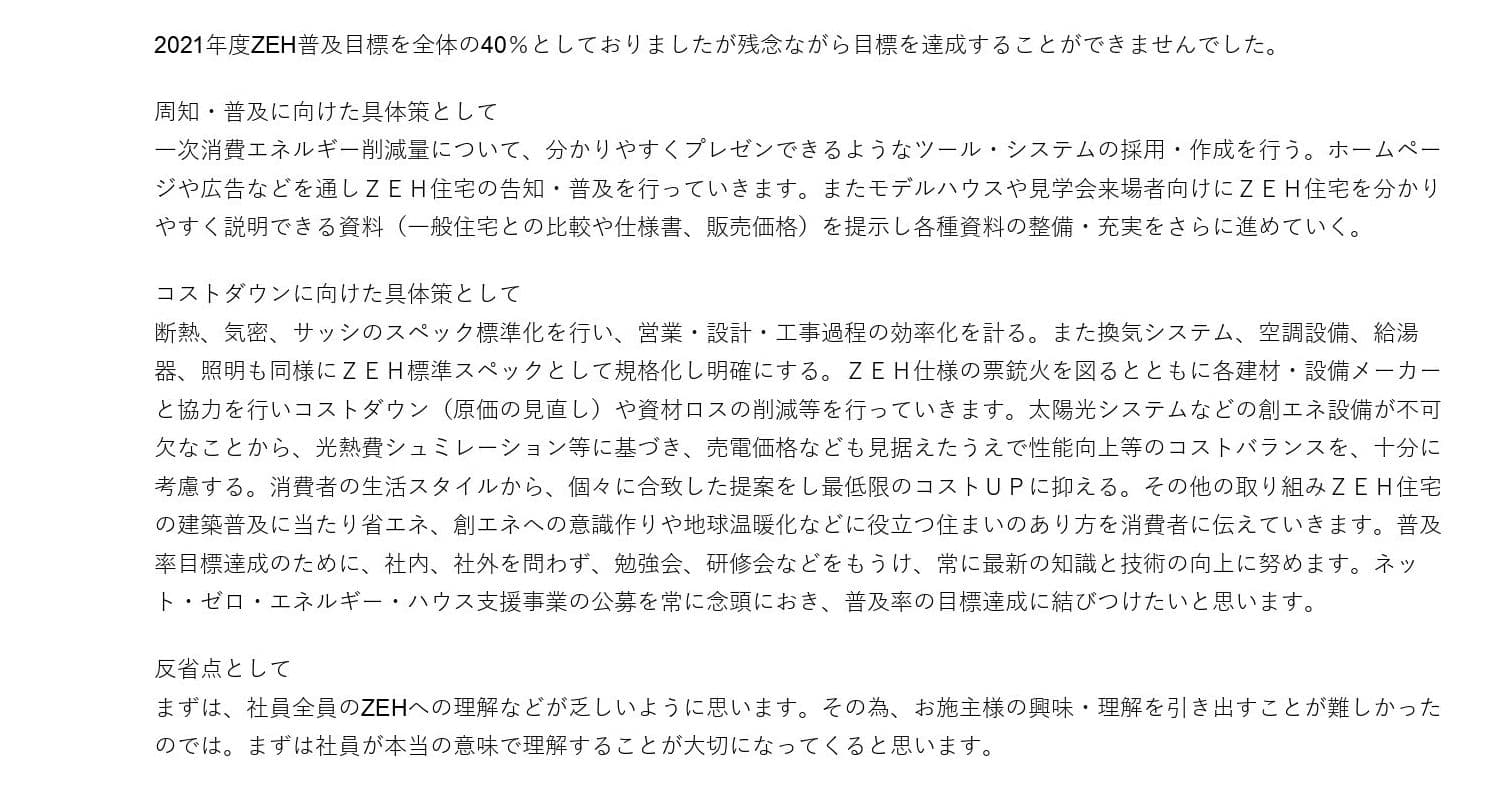 2021年度ZEH普及目標を全体の40％としておりましたが残念ながら目標を達成することができませんでした。

周知・普及に向けた具体策として
一次消費エネルギー削減量について、分かりやすくプレゼンできるようなツール・システムの採用・作成を行う。ホームページや広告などを通しＺＥＨ住宅の告知・普及を行っていきます。またモデルハウスや見学会来場者向けにＺＥＨ住宅を分かりやすく説明できる資料（一般住宅との比較や仕様書、販売価格）を提示し各種資料の整備・充実をさらに進めていく。

コストダウンに向けた具体策として
断熱、気密、サッシのスペック標準化を行い、営業・設計・工事過程の効率化を計る。また換気システム、空調設備、給湯器、照明も同様にＺＥＨ標準スペックとして規格化し明確にする。ＺＥＨ仕様の票銃火を図るとともに各建材・設備メーカーと協力を行いコストダウン（原価の見直し）や資材ロスの削減等を行っていきます。太陽光システムなどの創エネ設備が不可欠なことから、光熱費シュミレーション等に基づき、売電価格なども見据えたうえで性能向上等のコストバランスを、十分に考慮する。消費者の生活スタイルから、個々に合致した提案をし最低限のコストＵＰに抑える。その他の取り組みＺＥＨ住宅の建築普及に当たり省エネ、創エネへの意識作りや地球温暖化などに役立つ住まいのあり方を消費者に伝えていきます。普及率目標達成のために、社内、社外を問わず、勉強会、研修会などをもうけ、常に最新の知識と技術の向上に努めます。ネット・ゼロ・エネルギー・ハウス支援事業の公募を常に念頭におき、普及率の目標達成に結びつけたいと思います。

反省点として
まずは、社員全員のZEHへの理解などが乏しいように思います。その為、お施主様の興味・理解を引き出すことが難しかったのでは。まずは社員が本当の意味で理解することが大切になってくると思います。